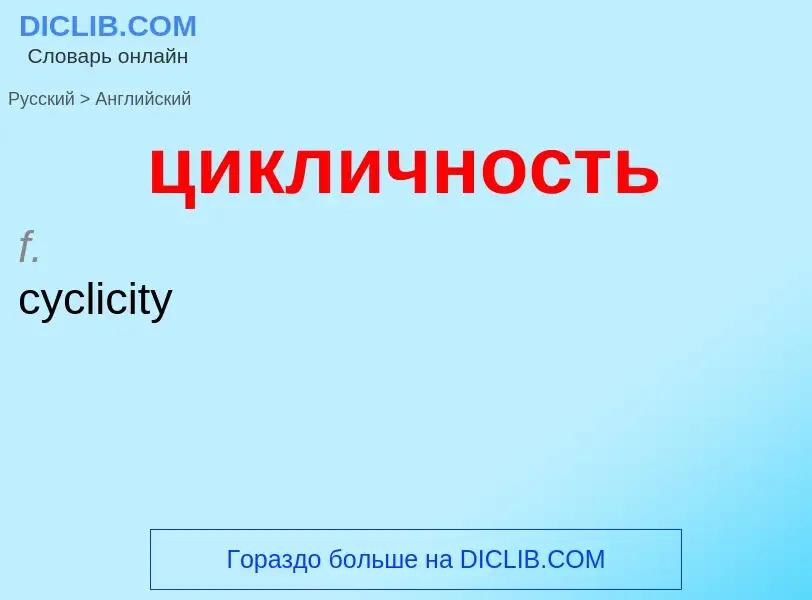 DICLIB.COM
Словарь онлайн

Русский > Английский

цикличность

f.
cyclicity

Гораздо больше на DICLIB.COM